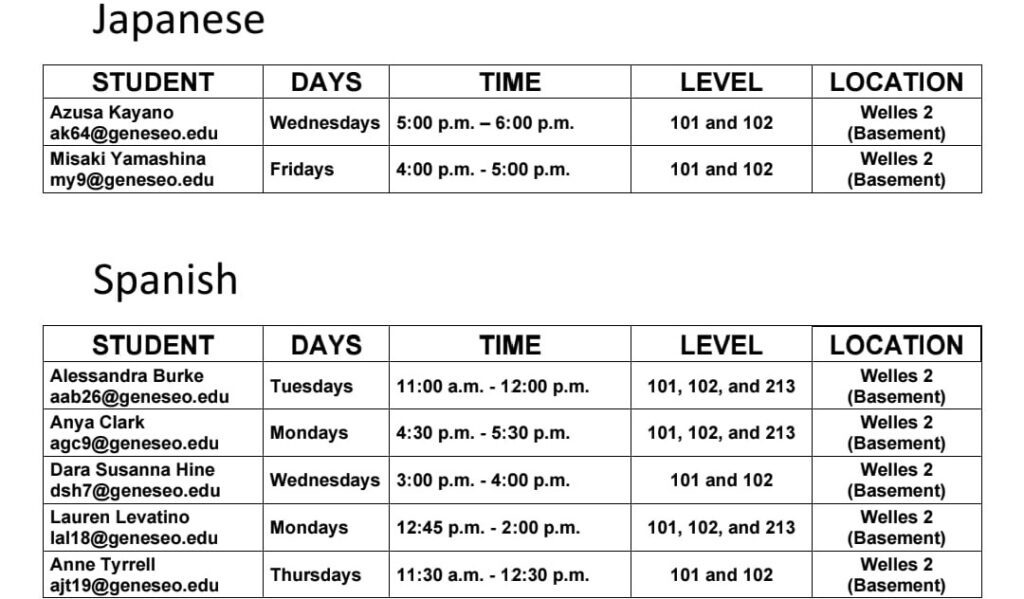 Japanese

| STUDENT | DAYS | TIME | LEVEL | LOCATION |
|---|---|---|---|---|
| Azusa Kayano ak64@geneseo.edu | Wednesdays | 5:00 p.m. – 6:00 p.m. | 101 and 102 | Welles 2 (Basement) |
| Misaki Yamashina my9@geneseo.edu | Fridays | 4:00 p.m. - 5:00 p.m. | 101 and 102 | Welles 2 (Basement) |

Spanish

| STUDENT | DAYS | TIME | LEVEL | LOCATION |
|---|---|---|---|---|
| Alessandra Burke aab26@geneseo.edu | Tuesdays | 11:00 a.m. - 12:00 p.m. | 101, 102, and 213 | Welles 2 (Basement) |
| Anya Clark agc9@geneseo.edu | Mondays | 4:30 p.m. - 5:30 p.m. | 101, 102, and 213 | Welles 2 (Basement) |
| Dara Susanna Hine dsh7@geneseo.edu | Wednesdays | 3:00 p.m. - 4:00 p.m. | 101 and 102 | Welles 2 (Basement) |
| Lauren Levatino lal18@geneseo.edu | Mondays | 12:45 p.m. - 2:00 p.m. | 101, 102, and 213 | Welles 2 (Basement) |
| Anne Tyrrell ajt19@geneseo.edu | Thursdays | 11:30 a.m. - 12:30 p.m. | 101 and 102 | Welles 2 (Basement) |